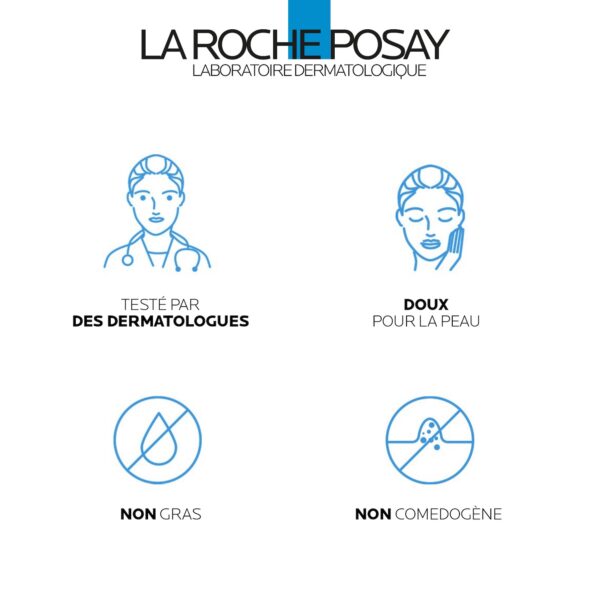 LA ROCHE POSAY
LABORATOIRE DERMATOLOGIQUE

TESTÉ PAR
DES DERMATOLOGUES

DOUX
POUR LA PEAU

NON GRAS

NON COMEDOGÈNE